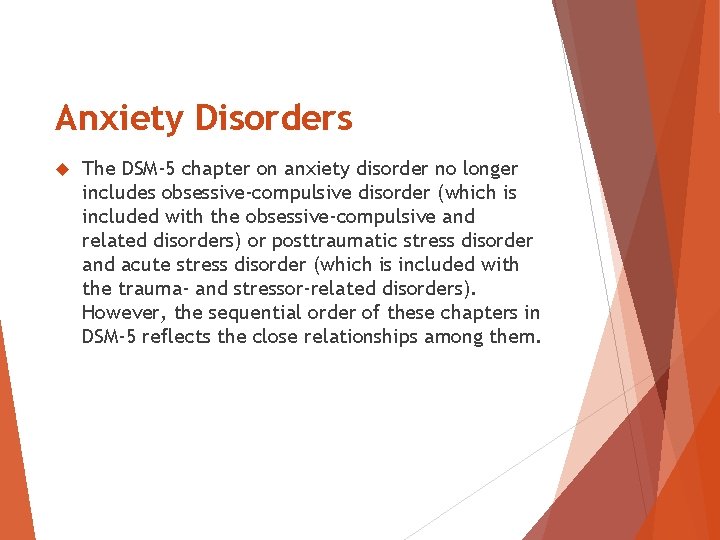 Anxiety Disorders

The DSM-5 chapter on anxiety disorder no longer includes obsessive-compulsive disorder (which is included with the obsessive-compulsive and related disorders) or posttraumatic stress disorder and acute stress disorder (which is included with the trauma- and stressor-related disorders). However, the sequential order of these chapters in DSM-5 reflects the close relationships among them.